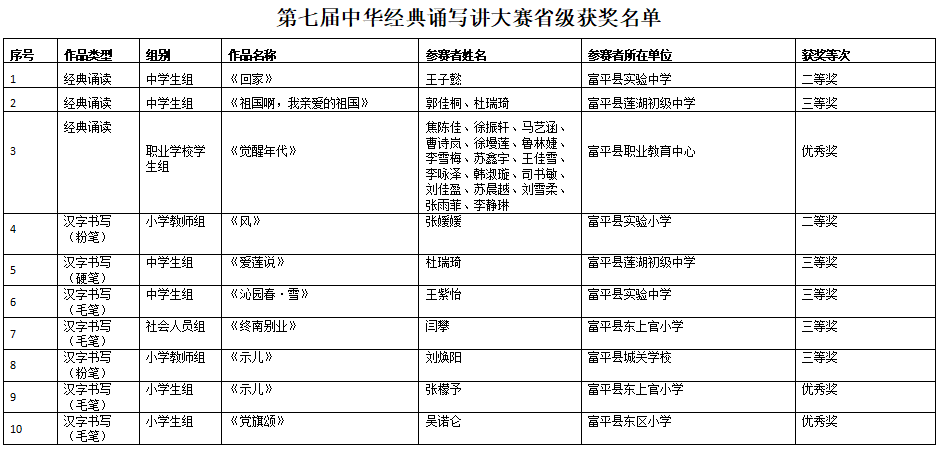 第七届中华经典诵写讲大赛省级获奖名单

| 序号 | 作品类型 | 组别 | 作品名称 | 参赛者姓名 | 参赛者所在单位 | 获奖等次 |
|---|---|---|---|---|---|---|
| 1 | 经典诵读 | 中学生组 | 《回家》 | 王子懿 | 富平县实验中学 | 二等奖 |
| 2 | 经典诵读 | 中学生组 | 《祖国啊，我亲爱的祖国》 | 郭佳桐、杜瑞琦 | 富平县莲湖初级中学 | 三等奖 |
| 3 | 经典诵读 | 职业学校学生组 | 《觉醒年代》 | 焦陈佳、徐振轩、马艺涵、曹诗岚、徐熳莲、鲁林婕、李雪梅、苏鑫宇、王佳雪、李咏泽、韩淑璇、司书敏、刘佳盈、苏晨越、刘雪柔、张雨菲、李静琳 | 富平县职业教育中心 | 优秀奖 |
| 4 | 汉字书写（粉笔） | 小学教师组 | 《风》 | 张媛媛 | 富平县实验小学 | 二等奖 |
| 5 | 汉字书写（硬笔） | 中学生组 | 《爱莲说》 | 杜瑞琦 | 富平县莲湖初级中学 | 三等奖 |
| 6 | 汉字书写（毛笔） | 中学生组 | 《沁园春·雪》 | 王紫怡 | 富平县实验中学 | 三等奖 |
| 7 | 汉字书写（毛笔） | 社会人员组 | 《终南别业》 | 闫攀 | 富平县东上官小学 | 三等奖 |
| 8 | 汉字书写（粉笔） | 小学教师组 | 《示儿》 | 刘焕阳 | 富平县城关学校 | 三等奖 |
| 9 | 汉字书写（毛笔） | 小学生组 | 《示儿》 | 张檬予 | 富平县东上官小学 | 优秀奖 |
| 10 | 汉字书写（毛笔） | 小学生组 | 《党旗颂》 | 吴诺仑 | 富平县东区小学 | 优秀奖 |